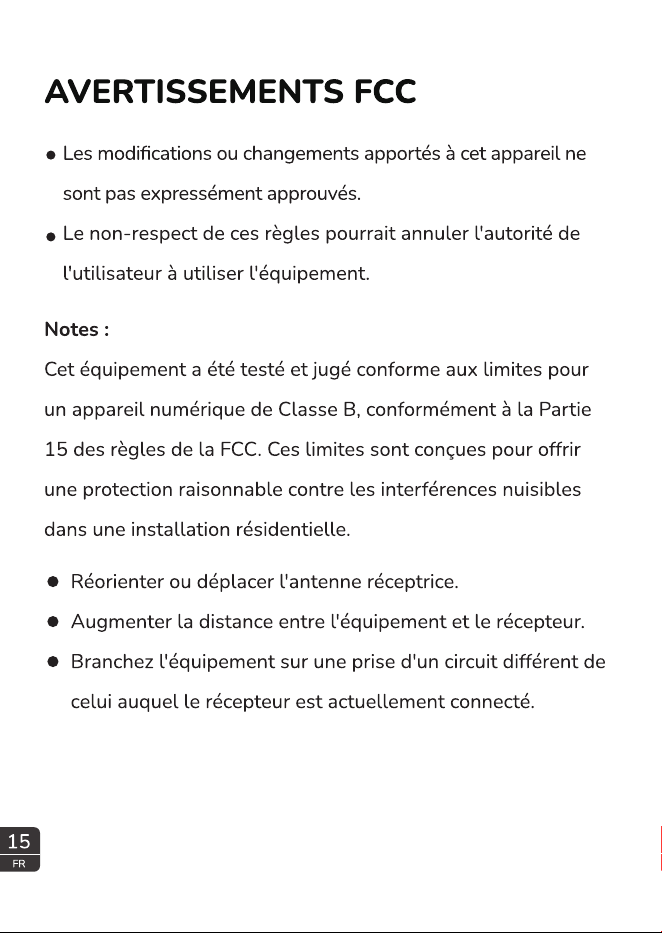 AVERTISSEMENTS FCC

• Les modifications ou changements apportés à cet appareil ne sont pas expressément approuvés.
• Le non-respect de ces règles pourrait annuler l'autorité de l'utilisateur à utiliser l'équipement.

Notes :

Cet équipement a été testé et jugé conforme aux limites pour un appareil numérique de Classe B, conformément à la Partie 15 des règles de la FCC. Ces limites sont conçues pour offrir une protection raisonnable contre les interférences nuisibles dans une installation résidentielle.

• Réorienter ou déplacer l'antenne réceptrice.
• Augmenter la distance entre l'équipement et le récepteur.
• Branchez l'équipement sur une prise d'un circuit différent de celui auquel le récepteur est actuellement connecté.

15
FR